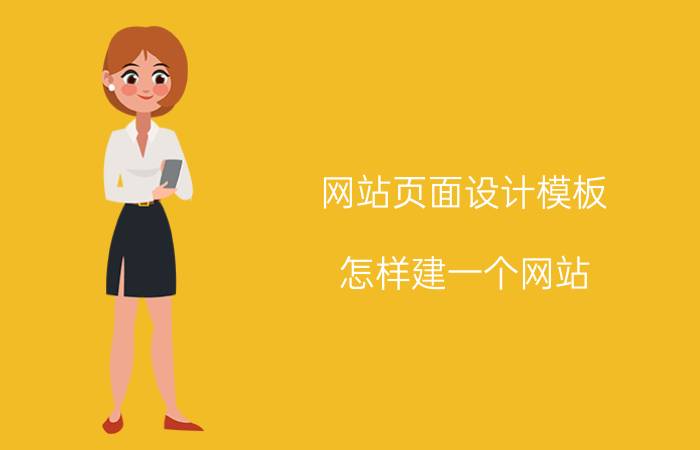 网站页面设计模板

怎样建一个网站